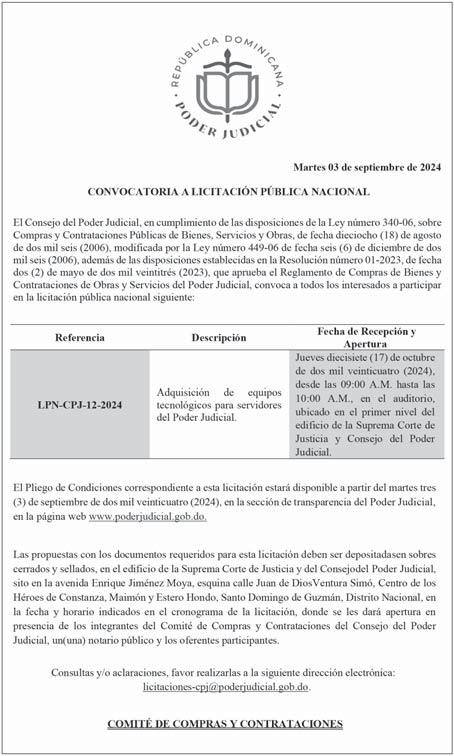 REPÚBLICA DOMINICANA
PODER JUDICIAL

Martes 03 de septiembre de 2024

CONVOCATORIA A LICITACIÓN PÚBLICA NACIONAL

El Consejo del Poder Judicial, en cumplimiento de las disposiciones de la Ley número 340-06, sobre Compras y Contrataciones Públicas de Bienes, Servicios y Obras, de fecha dieciocho (18) de agosto de dos mil seis (2006), modificada por la Ley número 449-06 de fecha seis (6) de diciembre de dos mil seis (2006), además de las disposiciones establecidas en la Resolución número 01-2023, de fecha dos (2) de mayo de dos mil veintitrés (2023), que aprueba el Reglamento de Compras de Bienes y Contrataciones de Obras y Servicios del Poder Judicial, convoca a todos los interesados a participar en la licitación pública nacional siguiente:

| Referencia | Descripción | Fecha de Recepción y Apertura |
|---|---|---|
| LPN-CPJ-12-2024 | Adquisición de equipos tecnológicos para servidores del Poder Judicial. | Jueves diecisiete (17) de octubre de dos mil veinticuatro (2024), desde las 09:00 A.M. hasta las 10:00 A.M., en el auditorio, ubicado en el primer nivel del edificio de la Suprema Corte de Justicia y Consejo del Poder Judicial. |

El Pliego de Condiciones correspondiente a esta licitación estará disponible a partir del martes tres (3) de septiembre de dos mil veinticuatro (2024), en la sección de transparencia del Poder Judicial, en la página web www.poderjudicial.gob.do.

Las propuestas con los documentos requeridos para esta licitación deben ser depositadasen sobres cerrados y sellados, en el edificio de la Suprema Corte de Justicia y del Consejodel Poder Judicial, sito en la avenida Enrique Jiménez Moya, esquina calle Juan de DiosVentura Simó, Centro de los Héroes de Constanza, Maimón y Estero Hondo, Santo Domingo de Guzmán, Distrito Nacional, en la fecha y horario indicados en el cronograma de la licitación, donde se les dará apertura en presencia de los integrantes del Comité de Compras y Contrataciones del Consejo del Poder Judicial, un(una) notario público y los oferentes participantes.

Consultas y/o aclaraciones, favor realizarlas a la siguiente dirección electrónica: licitaciones-cpj@poderjudicial.gob.do.

COMITÉ DE COMPRAS Y CONTRATACIONES